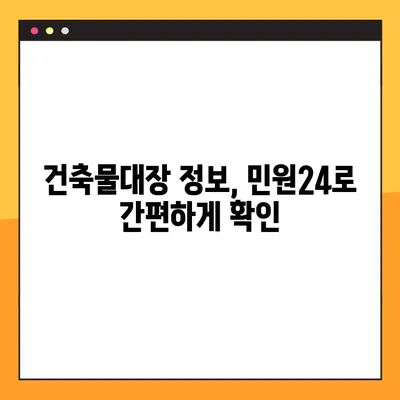 건축물대장 정보, 민원24로 간편하게 확인